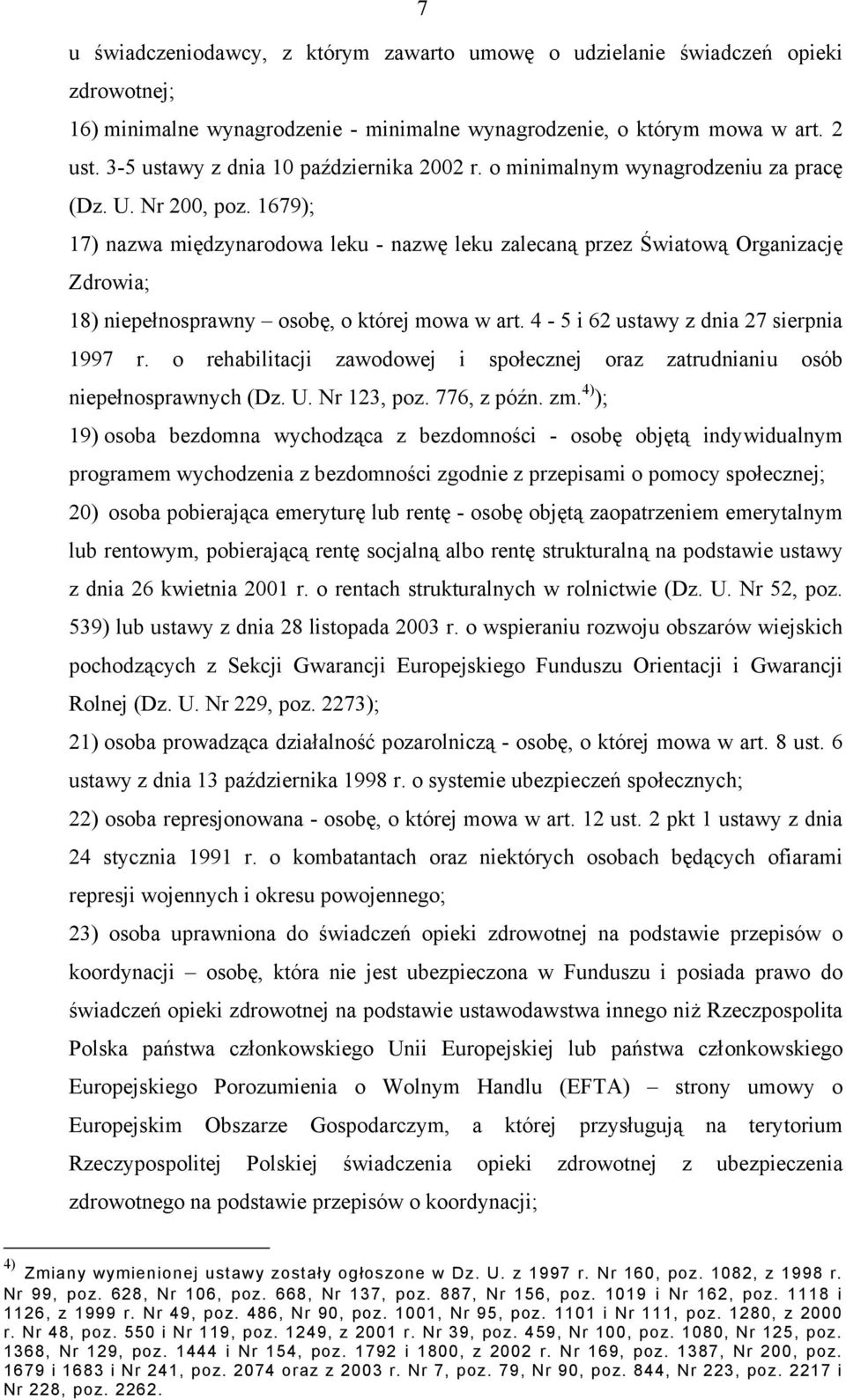 7

u świadczeniodawcy, z którym zawarto umowę o udzielanie świadczeń opieki zdrowotnej;

16) minimalne wynagrodzenie - minimalne wynagrodzenie, o którym mowa w art. 2 ust. 3-5 ustawy z dnia 10 października 2002 r. o minimalnym wynagrodzeniu za pracę (Dz. U. Nr 200, poz. 1679);

17) nazwa międzynarodowa leku - nazwę leku zalecaną przez Światową Organizację Zdrowia;

18) niepełnosprawny – osobę, o której mowa w art. 4 - 5 i 62 ustawy z dnia 27 sierpnia 1997 r. o rehabilitacji zawodowej i społecznej oraz zatrudnianiu osób niepełnosprawnych (Dz. U. Nr 123, poz. 776, z późn. zm.$^{4)}$);

19) osoba bezdomna wychodząca z bezdomności - osobę objętą indywidualnym programem wychodzenia z bezdomności zgodnie z przepisami o pomocy społecznej;

20) osoba pobierająca emeryturę lub rentę - osobę objętą zaopatrzeniem emerytalnym lub rentowym, pobierającą rentę socjalną albo rentę strukturalną na podstawie ustawy z dnia 26 kwietnia 2001 r. o rentach strukturalnych w rolnictwie (Dz. U. Nr 52, poz. 539) lub ustawy z dnia 28 listopada 2003 r. o wspieraniu rozwoju obszarów wiejskich pochodzących z Sekcji Gwarancji Europejskiego Funduszu Orientacji i Gwarancji Rolnej (Dz. U. Nr 229, poz. 2273);

21) osoba prowadząca działalność pozarolniczą - osobę, o której mowa w art. 8 ust. 6 ustawy z dnia 13 października 1998 r. o systemie ubezpieczeń społecznych;

22) osoba represjonowana - osobę, o której mowa w art. 12 ust. 2 pkt 1 ustawy z dnia 24 stycznia 1991 r. o kombatantach oraz niektórych osobach będących ofiarami represji wojennych i okresu powojennego;

23) osoba uprawniona do świadczeń opieki zdrowotnej na podstawie przepisów o koordynacji – osobę, która nie jest ubezpieczona w Funduszu i posiada prawo do świadczeń opieki zdrowotnej na podstawie ustawodawstwa innego niż Rzeczpospolita Polska państwa członkowskiego Unii Europejskiej lub państwa członkowskiego Europejskiego Porozumienia o Wolnym Handlu (EFTA) – strony umowy o Europejskim Obszarze Gospodarczym, a której przysługują na terytorium Rzeczypospolitej Polskiej świadczenia opieki zdrowotnej z ubezpieczenia zdrowotnego na podstawie przepisów o koordynacji;

$^{4)}$ Zmiany wymienionej ustawy zostały ogłoszone w Dz. U. z 1997 r. Nr 160, poz. 1082, z 1998 r. Nr 99, poz. 628, Nr 106, poz. 668, Nr 137, poz. 887, Nr 156, poz. 1019 i Nr 162, poz. 1118 i 1126, z 1999 r. Nr 49, poz. 486, Nr 90, poz. 1001, Nr 95, poz. 1101 i Nr 111, poz. 1280, z 2000 r. Nr 48, poz. 550 i Nr 119, poz. 1249, z 2001 r. Nr 39, poz. 459, Nr 100, poz. 1080, Nr 125, poz. 1368, Nr 129, poz. 1444 i Nr 154, poz. 1792 i 1800, z 2002 r. Nr 169, poz. 1387, Nr 200, poz. 1679 i 1683 i Nr 241, poz. 2074 oraz z 2003 r. Nr 7, poz. 79, Nr 90, poz. 844, Nr 223, poz. 2217 i Nr 228, poz. 2262.